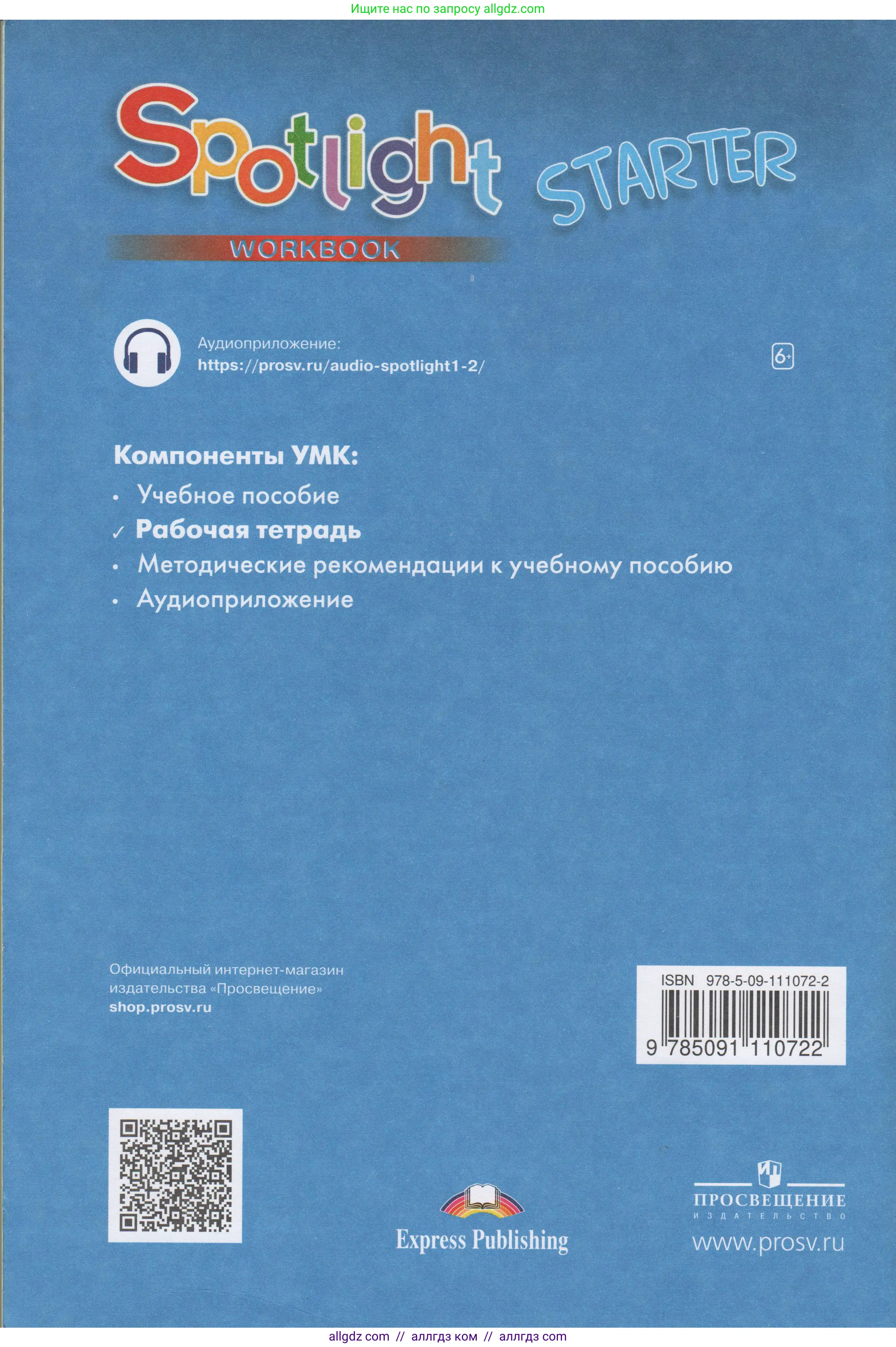 Ищите нас по запросу allgdz.com

Spotlight STARTER

WORKBOOK

Аудиоприложение:
https://prosv.ru/audio-spotlight1-2/

6+

Компоненты УМК:

• Учебное пособие
✓ Рабочая тетрадь
• Методические рекомендации к учебному пособию
• Аудиоприложение

Официальный интернет-магазин издательства «Просвещение»
shop.prosv.ru

ISBN 978-5-09-111072-2
9 785091 110722

Express Publishing

ПРОСВЕЩЕНИЕ
ИЗДАТЕЛЬСТВО
www.prosv.ru

allgdz com // аллгдз ком // аллгдз com